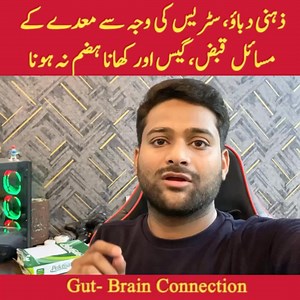 ذہنی دباؤ، سٹریس کی وجہ سے معدے کے مسائل قبض، گیس اور کھانا ہضم نہ ہونا

Gut- Brain Connection